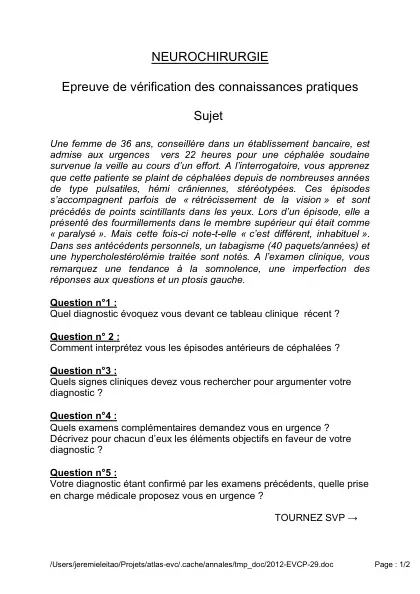 NEUROCHIRURGIE

Epreuve de vérification des connaissances pratiques

Sujet

Une femme de 36 ans, conseillère dans un établissement bancaire, est admise aux urgences vers 22 heures pour une céphalée soudaine survenue la veille au cours d'un effort. A l'interrogatoire, vous apprenez que cette patiente se plaint de céphalées depuis de nombreuses années de type pulsatiles, hémi crâniennes, stéréotypées. Ces épisodes s'accompagnent parfois de « rétrécissement de la vision » et sont précédés de points scintillants dans les yeux. Lors d'un épisode, elle a présenté des fourmillements dans le membre supérieur qui était comme « paralysé ». Mais cette fois-ci note-t-elle « c'est différent, inhabituel ». Dans ses antécédents personnels, un tabagisme (40 paquets/années) et une hypercholestérolémie traitée sont notés. A l'examen clinique, vous remarquez une tendance à la somnolence, une imperfection des réponses aux questions et un ptosis gauche.

Question n°1 :
Quel diagnostic évoquez vous devant ce tableau clinique récent ?

Question n° 2 :
Comment interprétez vous les épisodes antérieurs de céphalées ?

Question n°3 :
Quels signes cliniques devez vous rechercher pour argumenter votre diagnostic ?

Question n°4 :
Quels examens complémentaires demandez vous en urgence ?
Décrivez pour chacun d'eux les éléments objectifs en faveur de votre diagnostic ?

Question n°5 :
Votre diagnostic étant confirmé par les examens précédents, quelle prise en charge médicale proposez vous en urgence ?

TOURNEZ SVP →

/Users/jeremieleitao/Projets/atlas-evc/.cache/annales/tmp_doc/2012-EVCP-29.doc

Page : 1/2